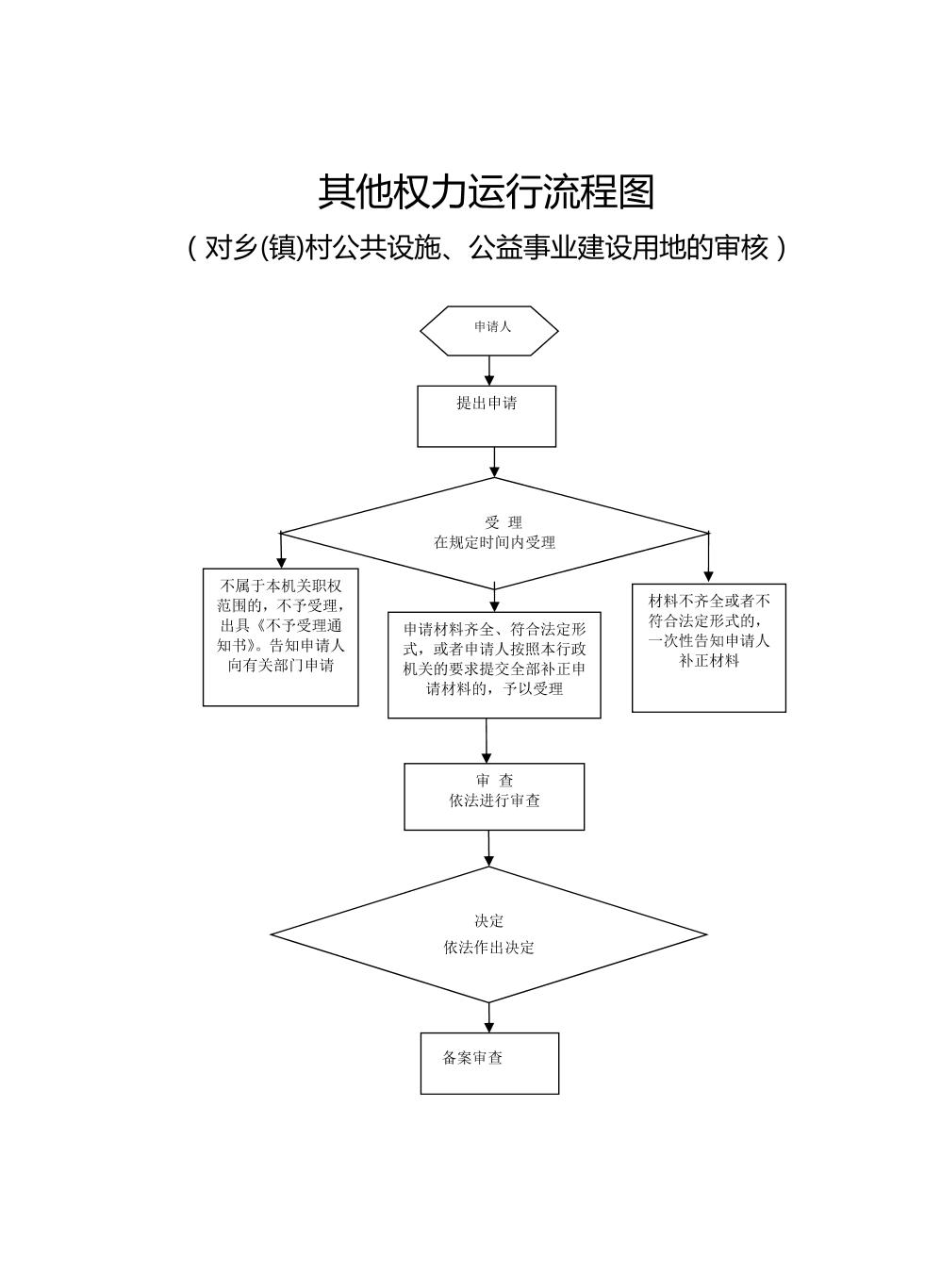 其他权力运行流程图

（对乡(镇)村公共设施、公益事业建设用地的审核）

申请人

提出申请

受 理
在规定时间内受理

不属于本机关职权范围的，不予受理，出具《不予受理通知书》。告知申请人向有关部门申请

申请材料齐全、符合法定形式，或者申请人按照本行政机关的要求提交全部补正申请材料的，予以受理

材料不齐全或者不符合法定形式的，一次性告知申请人补正材料

审 查
依法进行审查

决定
依法作出决定

备案审查